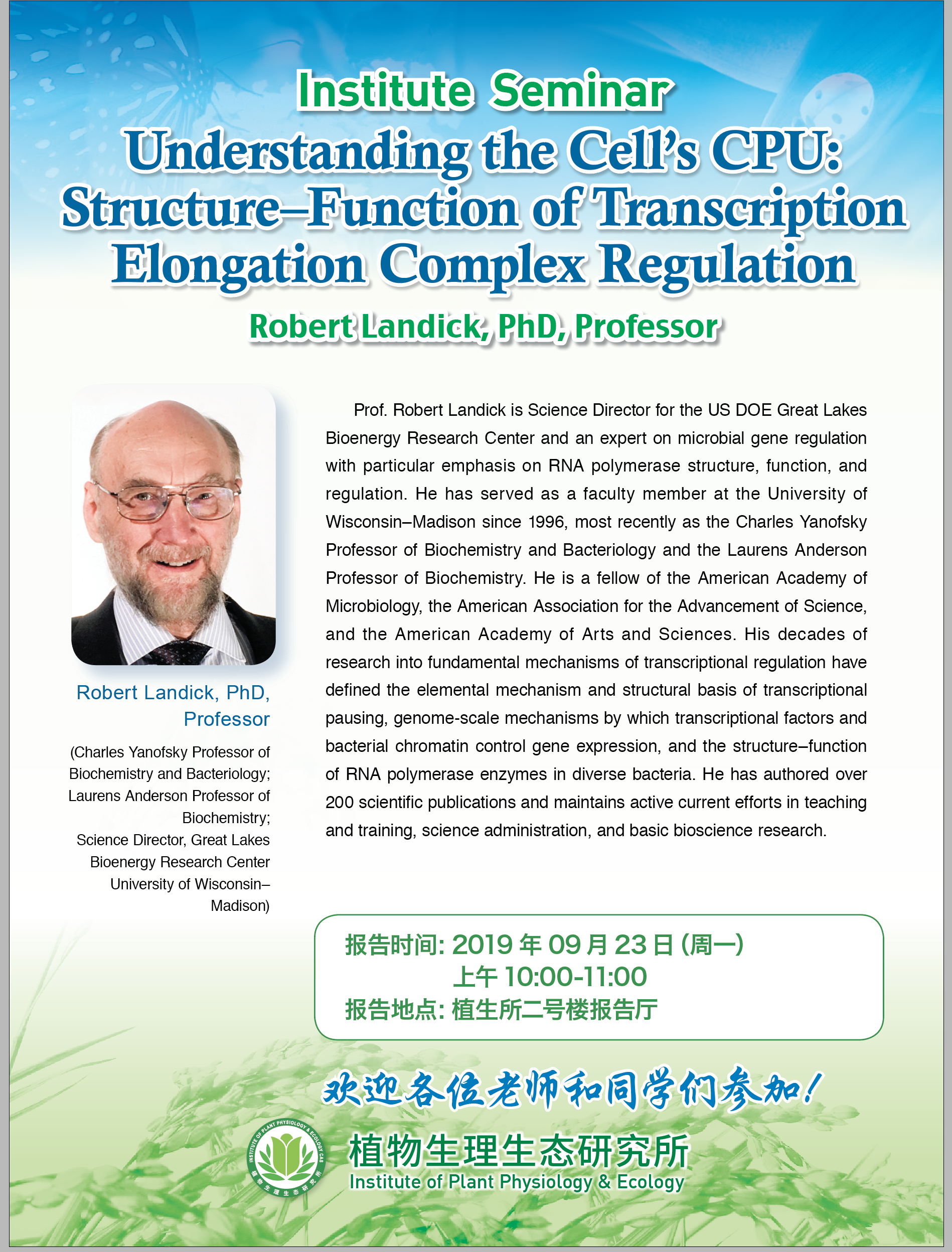 Institute Seminar

Understanding the Cell's CPU: Structure–Function of Transcription Elongation Complex Regulation

Robert Landick, PhD, Professor

Robert Landick, PhD, Professor

(Charles Yanofsky Professor of Biochemistry and Bacteriology; Laurens Anderson Professor of Biochemistry; Science Director, Great Lakes Bioenergy Research Center University of Wisconsin–Madison)

Prof. Robert Landick is Science Director for the US DOE Great Lakes Bioenergy Research Center and an expert on microbial gene regulation with particular emphasis on RNA polymerase structure, function, and regulation. He has served as a faculty member at the University of Wisconsin–Madison since 1996, most recently as the Charles Yanofsky Professor of Biochemistry and Bacteriology and the Laurens Anderson Professor of Biochemistry. He is a fellow of the American Academy of Microbiology, the American Association for the Advancement of Science, and the American Academy of Arts and Sciences. His decades of research into fundamental mechanisms of transcriptional regulation have defined the elemental mechanism and structural basis of transcriptional pausing, genome-scale mechanisms by which transcriptional factors and bacterial chromatin control gene expression, and the structure–function of RNA polymerase enzymes in diverse bacteria. He has authored over 200 scientific publications and maintains active current efforts in teaching and training, science administration, and basic bioscience research.

报告时间: 2019 年 09 月 23 日 (周一)
上午 10:00-11:00
报告地点: 植生所二号楼报告厅

欢迎各位老师和同学们参加!

INSTITUTE OF PLANT PHYSIOLOGY & ECOLOGY CAS 植物生理生态研究所

植物生理生态研究所
Institute of Plant Physiology & Ecology